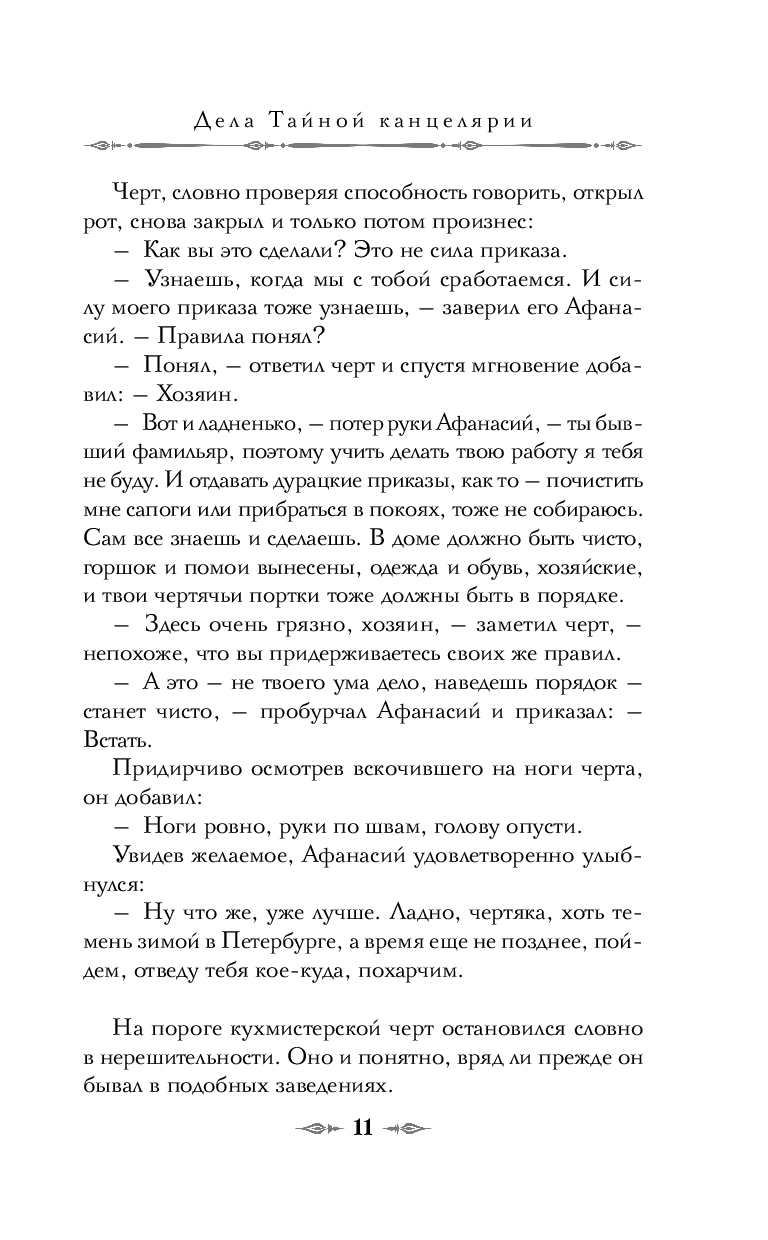 Дела Тайной канцелярии

Черт, словно проверяя способность говорить, открыл рот, снова закрыл и только потом произнес:

— Как вы это сделали? Это не сила приказа.

— Узнаешь, когда мы с тобой сработаемся. И силу моего приказа тоже узнаешь, — заверил его Афанасий. — Правила понял?

— Понял, — ответил черт и спустя мгновение добавил: — Хозяин.

— Вот и ладненько, — потер руки Афанасий, — ты бывший фамильяр, поэтому учить делать твою работу я тебя не буду. И отдавать дурацкие приказы, как то — почистить мне сапоги или прибраться в покоях, тоже не собираюсь. Сам все знаешь и сделаешь. В доме должно быть чисто, горшок и помои вынесены, одежда и обувь, хозяйские, и твои чертячьи портки тоже должны быть в порядке.

— Здесь очень грязно, хозяин, — заметил черт, — непохоже, что вы придерживаетесь своих же правил.

— А это — не твоего ума дело, наведешь порядок — станет чисто, — пробурчал Афанасий и приказал: — Встать.

Придирчиво осмотрев вскочившего на ноги черта, он добавил:

— Ноги ровно, руки по швам, голову опусти.

Увидев желаемое, Афанасий удовлетворенно улыбнулся:

— Ну что же, уже лучше. Ладно, чертяка, хоть темень зимой в Петербурге, а время еще не позднее, пойдем, отведу тебя кое-куда, похарчим.

На пороге кухмистерской черт остановился словно в нерешительности. Оно и понятно, вряд ли прежде он бывал в подобных заведениях.

11